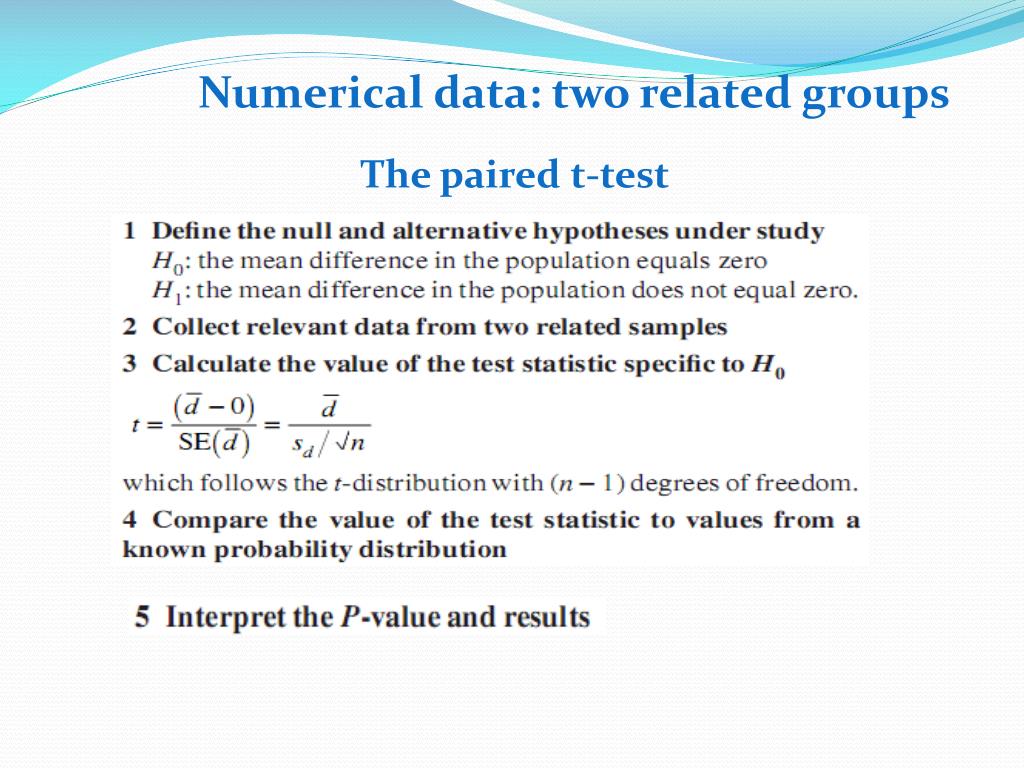 Numerical data: two related groups

The paired t-test

1 Define the null and alternative hypotheses under study
$H_0$: the mean difference in the population equals zero
$H_1$: the mean difference in the population does not equal zero.

2 Collect relevant data from two related samples

3 Calculate the value of the test statistic specific to $H_0$

$t = \frac{(\bar{d} - 0)}{SE(\bar{d})} = \frac{\bar{d}}{s_d / \sqrt{n}}$

which follows the $t$-distribution with $(n - 1)$ degrees of freedom.

4 Compare the value of the test statistic to values from a known probability distribution

5 Interpret the $P$-value and results